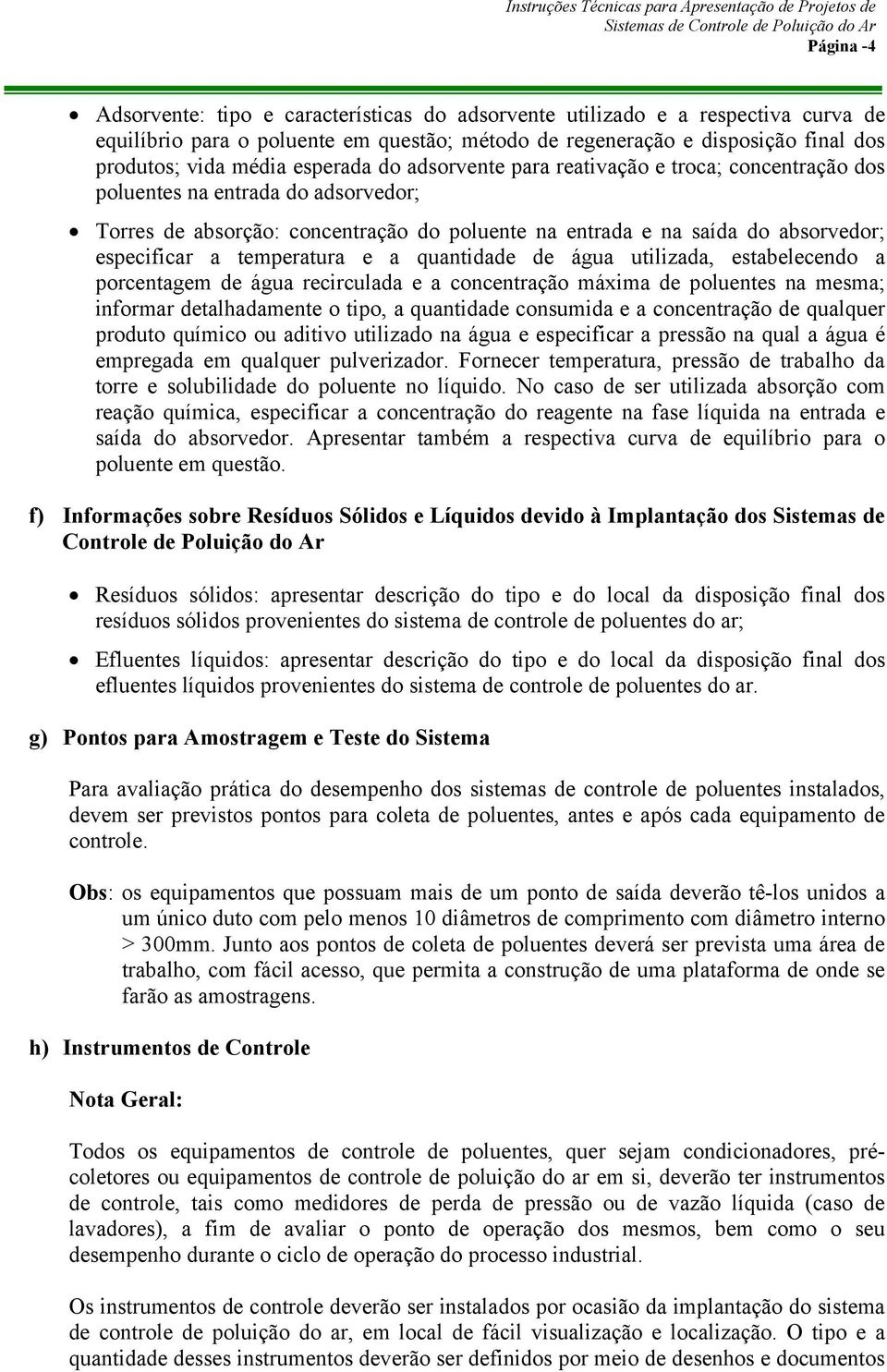 Instruções Técnicas para Apresentação de Projetos de Sistemas de Controle de Poluição do Ar
Página -4

• Adsorvente: tipo e características do adsorvente utilizado e a respectiva curva de equilíbrio para o poluente em questão; método de regeneração e disposição final dos produtos; vida média esperada do adsorvente para reativação e troca; concentração dos poluentes na entrada do adsorvedor;

• Torres de absorção: concentração do poluente na entrada e na saída do absorvedor; especificar a temperatura e a quantidade de água utilizada, estabelecendo a porcentagem de água recirculada e a concentração máxima de poluentes na mesma; informar detalhadamente o tipo, a quantidade consumida e a concentração de qualquer produto químico ou aditivo utilizado na água e especificar a pressão na qual a água é empregada em qualquer pulverizador. Fornecer temperatura, pressão de trabalho da torre e solubilidade do poluente no líquido. No caso de ser utilizada absorção com reação química, especificar a concentração do reagente na fase líquida na entrada e saída do absorvedor. Apresentar também a respectiva curva de equilíbrio para o poluente em questão.

f) Informações sobre Resíduos Sólidos e Líquidos devido à Implantação dos Sistemas de Controle de Poluição do Ar

• Resíduos sólidos: apresentar descrição do tipo e do local da disposição final dos resíduos sólidos provenientes do sistema de controle de poluentes do ar;

• Efluentes líquidos: apresentar descrição do tipo e do local da disposição final dos efluentes líquidos provenientes do sistema de controle de poluentes do ar.

g) Pontos para Amostragem e Teste do Sistema

Para avaliação prática do desempenho dos sistemas de controle de poluentes instalados, devem ser previstos pontos para coleta de poluentes, antes e após cada equipamento de controle.

Obs: os equipamentos que possuam mais de um ponto de saída deverão tê-los unidos a um único duto com pelo menos 10 diâmetros de comprimento com diâmetro interno > 300mm. Junto aos pontos de coleta de poluentes deverá ser prevista uma área de trabalho, com fácil acesso, que permita a construção de uma plataforma de onde se farão as amostragens.

h) Instrumentos de Controle

Nota Geral:

Todos os equipamentos de controle de poluentes, quer sejam condicionadores, pré-coletores ou equipamentos de controle de poluição do ar em si, deverão ter instrumentos de controle, tais como medidores de perda de pressão ou de vazão líquida (caso de lavadores), a fim de avaliar o ponto de operação dos mesmos, bem como o seu desempenho durante o ciclo de operação do processo industrial.

Os instrumentos de controle deverão ser instalados por ocasião da implantação do sistema de controle de poluição do ar, em local de fácil visualização e localização. O tipo e a quantidade desses instrumentos deverão ser definidos por meio de desenhos e documentos